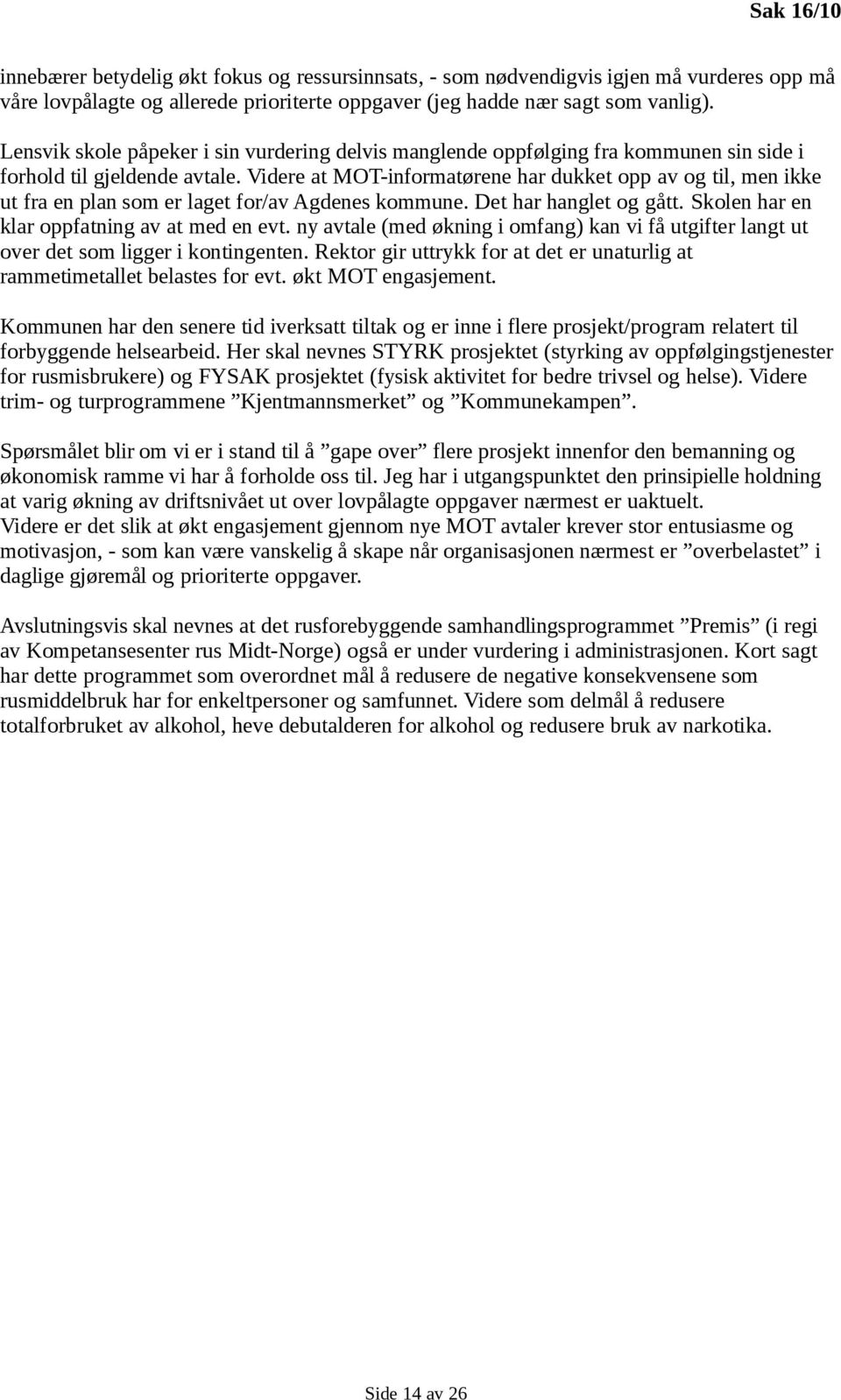 Sak 16/10

innebærer betydelig økt fokus og ressursinnsats, - som nødvendigvis igjen må vurderes opp må våre lovpålagte og allerede prioriterte oppgaver (jeg hadde nær sagt som vanlig).

Lensvik skole påpeker i sin vurdering delvis manglende oppfølging fra kommunen sin side i forhold til gjeldende avtale. Videre at MOT-informatørene har dukket opp av og til, men ikke ut fra en plan som er laget for/av Agdenes kommune. Det har hanglet og gått. Skolen har en klar oppfatning av at med en evt. ny avtale (med økning i omfang) kan vi få utgifter langt ut over det som ligger i kontingenten. Rektor gir uttrykk for at det er unaturlig at rammetimetallet belastes for evt. økt MOT engasjement.

Kommunen har den senere tid iverksatt tiltak og er inne i flere prosjekt/program relatert til forbyggende helsearbeid. Her skal nevnes STYRK prosjektet (styrking av oppfølgingstjenester for rusmisbrukere) og FYSAK prosjektet (fysisk aktivitet for bedre trivsel og helse). Videre trim- og turprogrammene ”Kjentmannsmerket” og ”Kommunekampen”.

Spørsmålet blir om vi er i stand til å ”gape over” flere prosjekt innenfor den bemanning og økonomisk ramme vi har å forholde oss til. Jeg har i utgangspunktet den prinsipielle holdning at varig økning av driftsnivået ut over lovpålagte oppgaver nærmest er uaktuelt.
Videre er det slik at økt engasjement gjennom nye MOT avtaler krever stor entusiasme og motivasjon, - som kan være vanskelig å skape når organisasjonen nærmest er ”overbelastet” i daglige gjøremål og prioriterte oppgaver.

Avslutningsvis skal nevnes at det rusforebyggende samhandlingsprogrammet ”Premis” (i regi av Kompetansesenter rus Midt-Norge) også er under vurdering i administrasjonen. Kort sagt har dette programmet som overordnet mål å redusere de negative konsekvensene som rusmiddelbruk har for enkeltpersoner og samfunnet. Videre som delmål å redusere totalforbruket av alkohol, heve debutalderen for alkohol og redusere bruk av narkotika.

Side 14 av 26